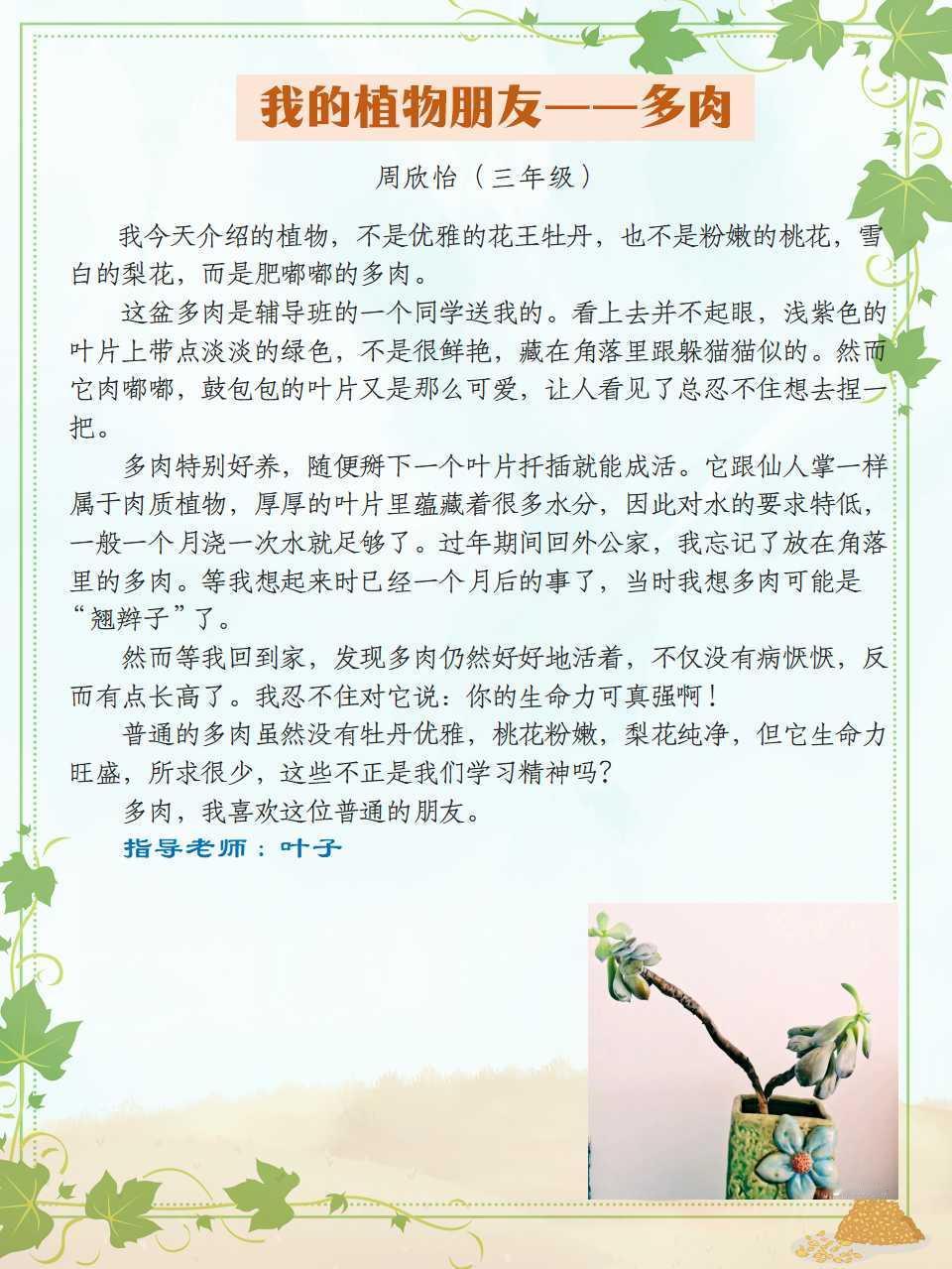 我的植物朋友——多肉

周欣怡（三年级）

我今天介绍的植物，不是优雅的花王牡丹，也不是粉嫩的桃花，雪白的梨花，而是肥嘟嘟的多肉。

这盆多肉是辅导班的一个同学送我的。看上去并不起眼，浅紫色的叶片上带点淡淡的绿色，不是很鲜艳，藏在角落里跟躲猫猫似的。然而它肉嘟嘟，鼓包包的叶片又是那么可爱，让人看见了总忍不住想去捏一把。

多肉特别好养，随便掰下一个叶片扦插就能成活。它跟仙人掌一样属于肉质植物，厚厚的叶片里蕴藏着很多水分，因此对水的要求特低，一般一个月浇一次水就足够了。过年期间回外公家，我忘记了放在角落里的多肉。等我想起来时已经一个月后的事了，当时我想多肉可能是“翘辫子”了。

然而等我回到家，发现多肉仍然好好地活着，不仅没有病恹恹，反而有点长高了。我忍不住对它说：你的生命力可真强啊！

普通的多肉虽然没有牡丹优雅，桃花粉嫩，梨花纯净，但它生命力旺盛，所求很少，这些不正是我们学习精神吗？

多肉，我喜欢这位普通的朋友。

指导老师：叶子